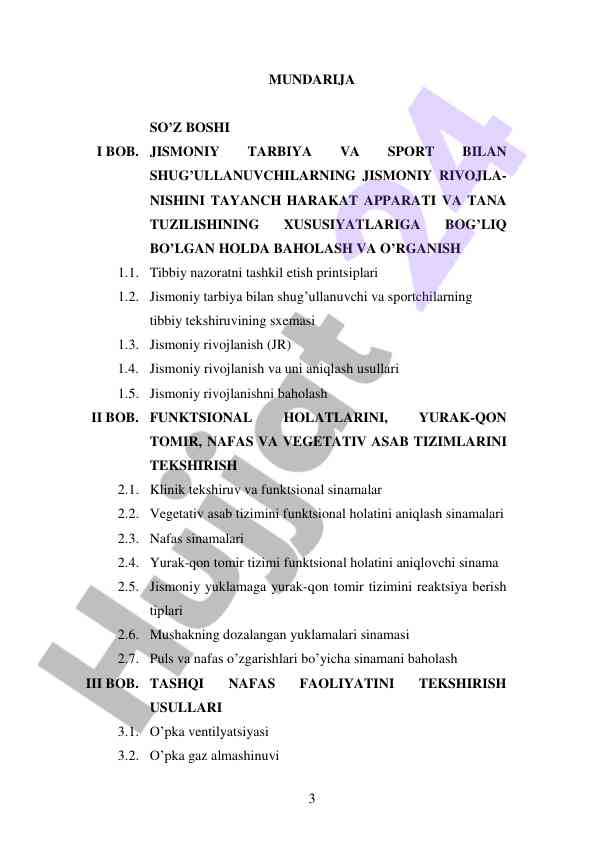 MUNDARIJA

SO'Z BOSHI

I BOB. JISMONIY TARBIYA VA SPORT BILAN SHUG'ULLANUVCHILARNING JISMONIY RIVOJLANISHINI TAYANCH HARAKAT APPARATI VA TANA TUZILISHINING XUSUSIYATLARIGA BOG'LIQ BO'LGAN HOLDA BAHOLASH VA O'RGANISH

1.1. Tibbiy nazoratni tashkil etish printsiplari

1.2. Jismoniy tarbiya bilan shug'ullanuvchi va sportchilarning tibbiy tekshiruvining sxemasi

1.3. Jismoniy rivojlanish (JR)

1.4. Jismoniy rivojlanish va uni aniqlash usullari

1.5. Jismoniy rivojlanishni baholash

II BOB. FUNKTSIONAL HOLATLARINI, YURAK-QON TOMIR, NAFAS VA VEGETATIV ASAB TIZIMLARINI TEKSHIRISH

2.1. Klinik tekshiruv va funktsional sinamalar

2.2. Vegetativ asab tizimini funktsional holatini aniqlash sinamalari

2.3. Nafas sinamalari

2.4. Yurak-qon tomir tizimi funktsional holatini aniqlovchi sinama

2.5. Jismoniy yuklamaga yurak-qon tomir tizimini reaktsiya berish tiplari

2.6. Mushakning dozalangan yuklamalari sinamasi

2.7. Puls va nafas o'zgarishlari bo'yicha sinamani baholash

III BOB. TASHQI NAFAS FAOLIYATINI TEKSHIRISH USULLARI

3.1. O'pka ventilyatsiyasi

3.2. O'pka gaz almashinuvi

3

Hujjat24